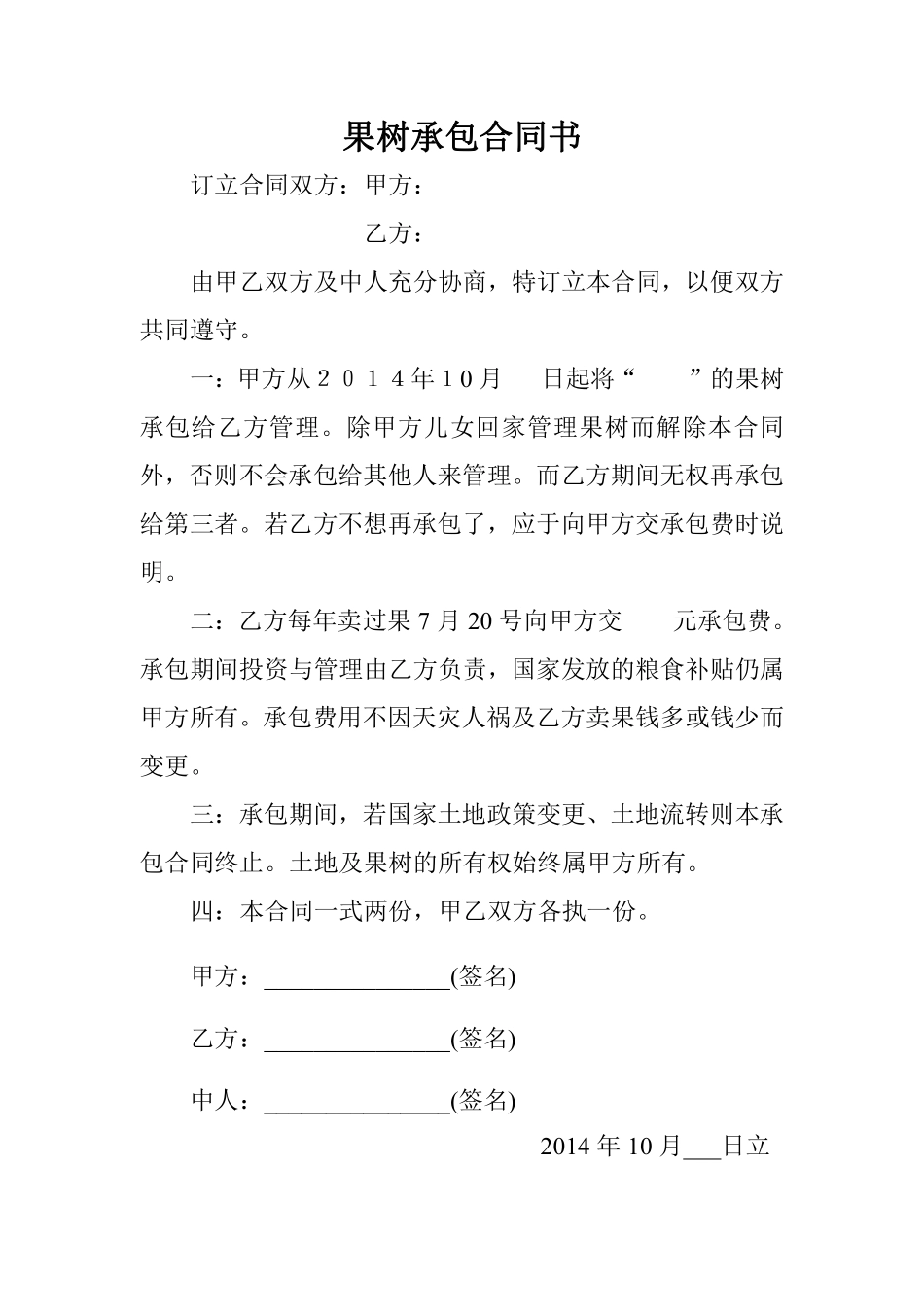 果树承包合同书

订立合同双方：甲方：

乙方：

由甲乙双方及中人充分协商，特订立本合同，以便双方共同遵守。

一：甲方从２０１４年１0月　日起将“　　”的果树承包给乙方管理。除甲方儿女回家管理果树而解除本合同外，否则不会承包给其他人来管理。而乙方期间无权再承包给第三者。若乙方不想再承包了，应于向甲方交承包费时说明。

二：乙方每年卖过果 7 月 20 号向甲方交　　元承包费。承包期间投资与管理由乙方负责，国家发放的粮食补贴仍属甲方所有。承包费用不因天灾人祸及乙方卖果钱多或钱少而变更。

三：承包期间，若国家土地政策变更、土地流转则本承包合同终止。土地及果树的所有权始终属甲方所有。

四：本合同一式两份，甲乙双方各执一份。

甲方：_______________(签名)

乙方：_______________(签名)

中人：_______________(签名)

2014 年 10 月___日立